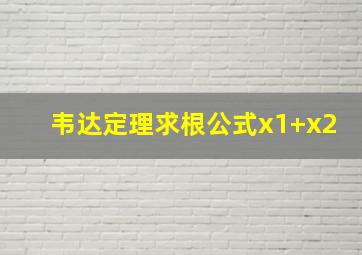 韦达定理求根公式x1+x2